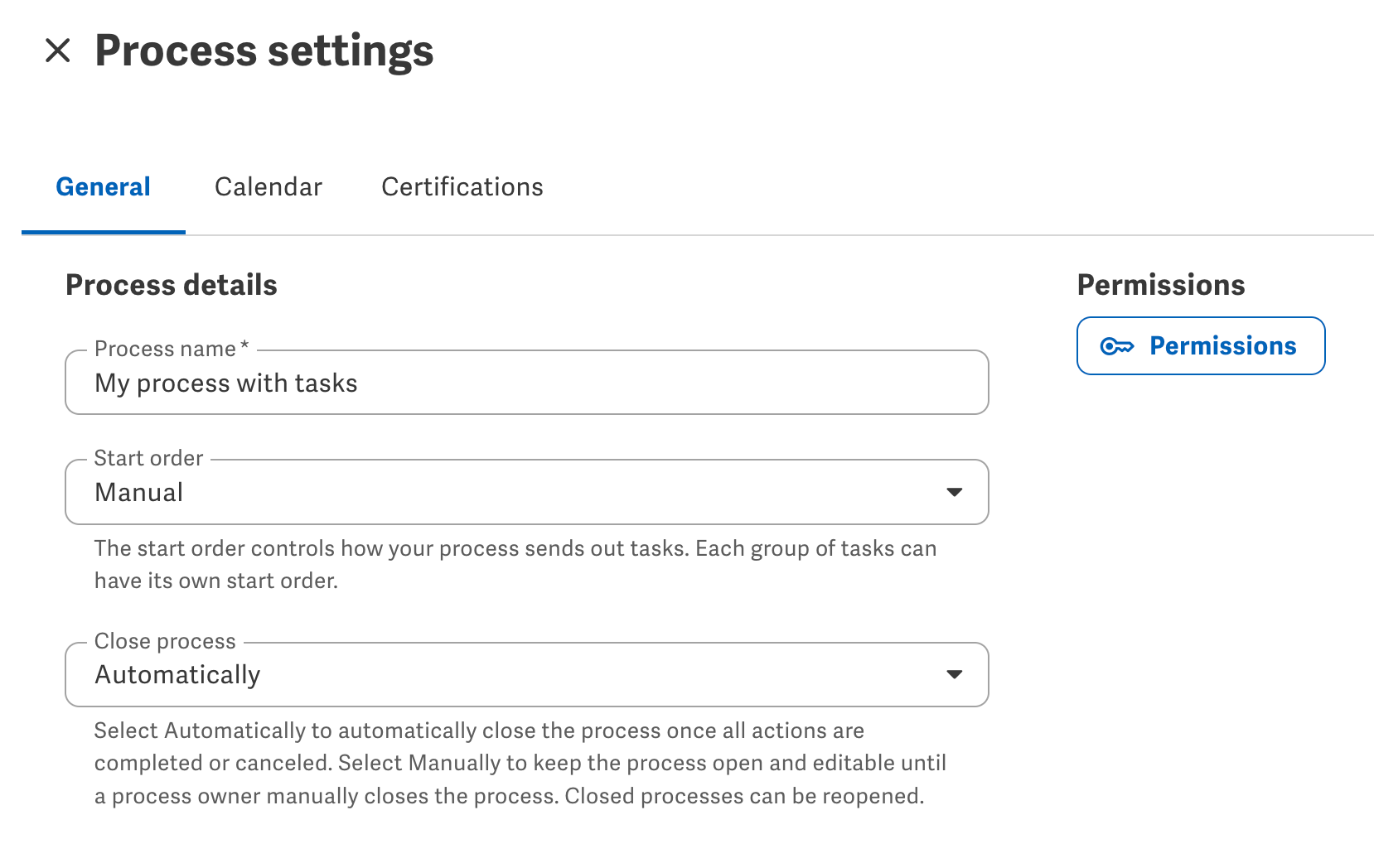 Process settings

General Calendar Certifications

Process details

Process name *
My process with tasks

Start order
Manual

The start order controls how your process sends out tasks. Each group of tasks can have its own start order.

Close process
Automatically

Select Automatically to automatically close the process once all actions are completed or canceled. Select Manually to keep the process open and editable until a process owner manually closes the process. Closed processes can be reopened.

Permissions

Permissions